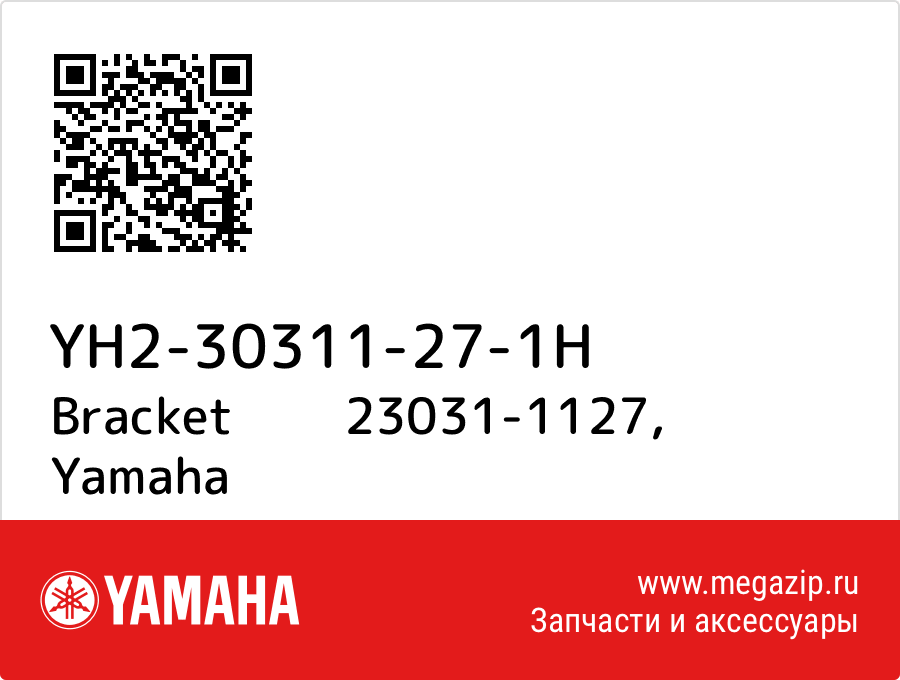 YH2-30311-27-1H
Bracket 23031-1127, Yamaha

YAMAHA

www.megazip.ru
Запчасти и аксессуары